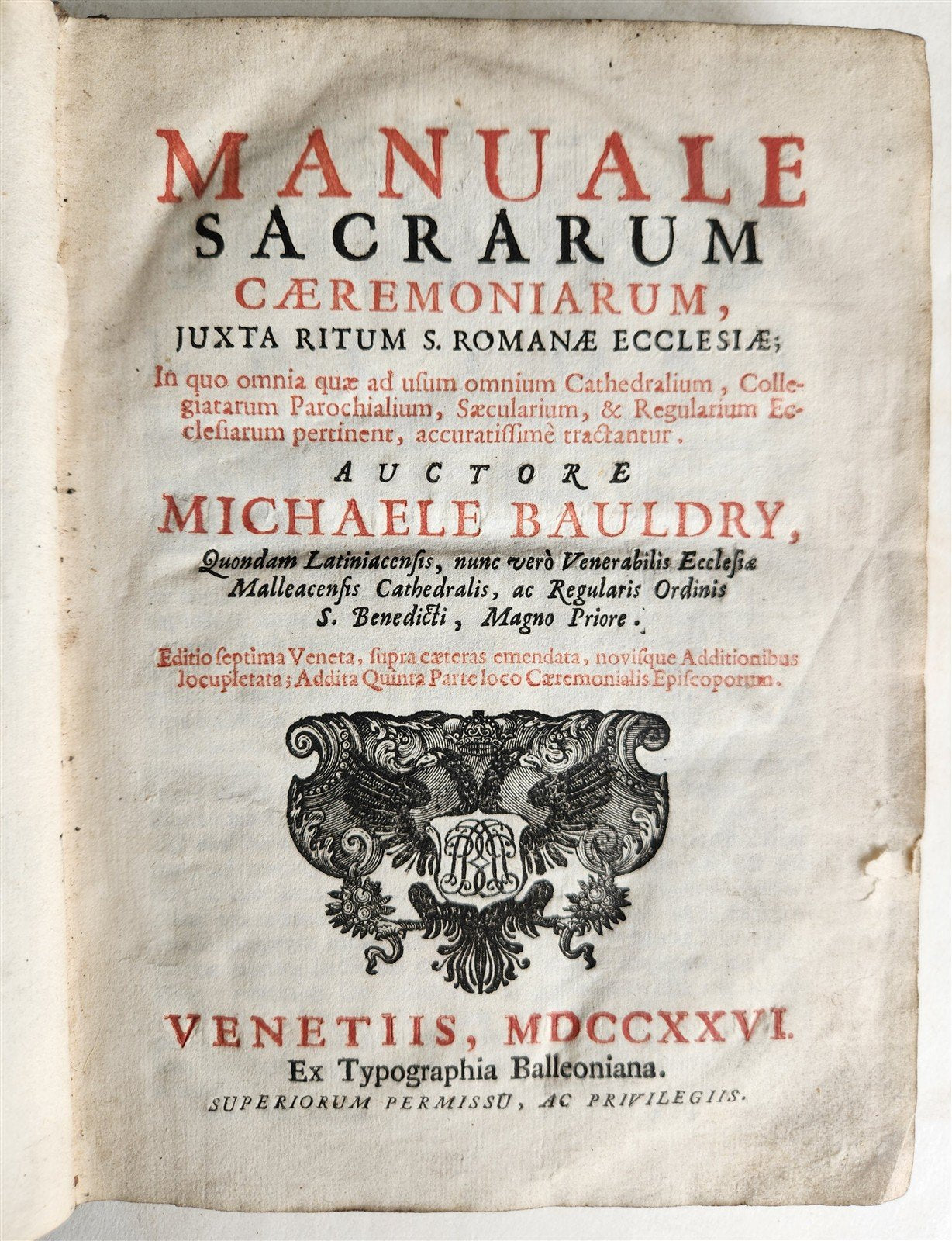 MANUALE
SACRARUM
CÆREMONIARUM,
JUXTA RITUM S. ROMANÆ ECCLESIÆ;

In quo omnia quæ ad usum omnium Cathedralium, Collegiatarum Parochialium, Sæcularium, & Regularium Ecclesiarum pertinent, accuratissimè tractantur.

AUCTORE
MICHAELE BAULDRY,
Quondam Latiniacensis, nunc verò Venerabilis Ecclesiæ Malleacensis Cathedralis, ac Regularis Ordinis S. Benedicti, Magno Priore.

Editio septima Veneta, supra cæteras emendata, novisque Additionibus locupletata; Addita Quinta Parte loco Cæremonialis Episcoporum.

VENETIIS, MDCCXXVI.
Ex Typographia Balleoniana.
SUPERIORUM PERMISSU, AC PRIVILEGIIS.